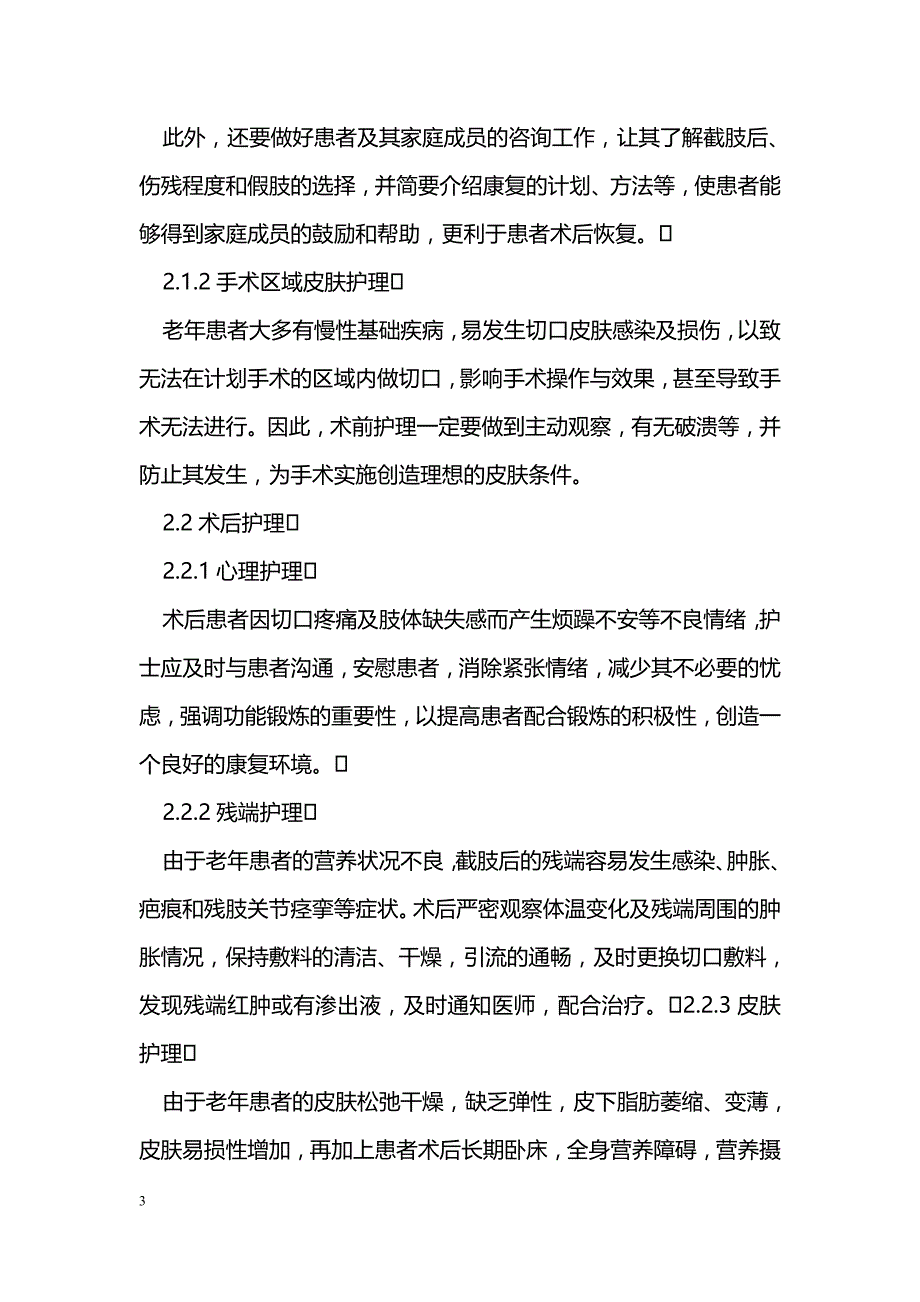 此外，还要做好患者及其家庭成员的咨询工作，让其了解截肢后、伤残程度和假肢的选择，并简要介绍康复的计划、方法等，使患者能够得到家庭成员的鼓励和帮助，更利于患者术后恢复。

2.1.2 手术区域皮肤护理

老年患者大多有慢性基础疾病，易发生切口皮肤感染及损伤，以致无法在计划手术的区域内做切口，影响手术操作与效果，甚至导致手术无法进行。因此，术前护理一定要做到主动观察，有无破溃等，并防止其发生，为手术实施创造理想的皮肤条件。

2.2 术后护理

2.2.1 心理护理

术后患者因切口疼痛及肢体缺失感而产生烦躁不安等不良情绪，护士应及时与患者沟通，安慰患者，消除紧张情绪，减少其不必要的忧虑，强调功能锻炼的重要性，以提高患者配合锻炼的积极性，创造一个良好的康复环境。

2.2.2 残端护理

由于老年患者的营养状况不良，截肢后的残端容易发生感染、肿胀、疤痕和残肢关节痉挛等症状。术后严密观察体温变化及残端周围的肿胀情况，保持敷料的清洁、干燥，引流的通畅，及时更换切口敷料，发现残端红肿或有渗出液，及时通知医师，配合治疗。2.2.3 皮肤护理

由于老年患者的皮肤松弛干燥，缺乏弹性，皮下脂肪萎缩、变薄，皮肤易损性增加，再加上患者术后长期卧床，全身营养障碍，营养摄

3